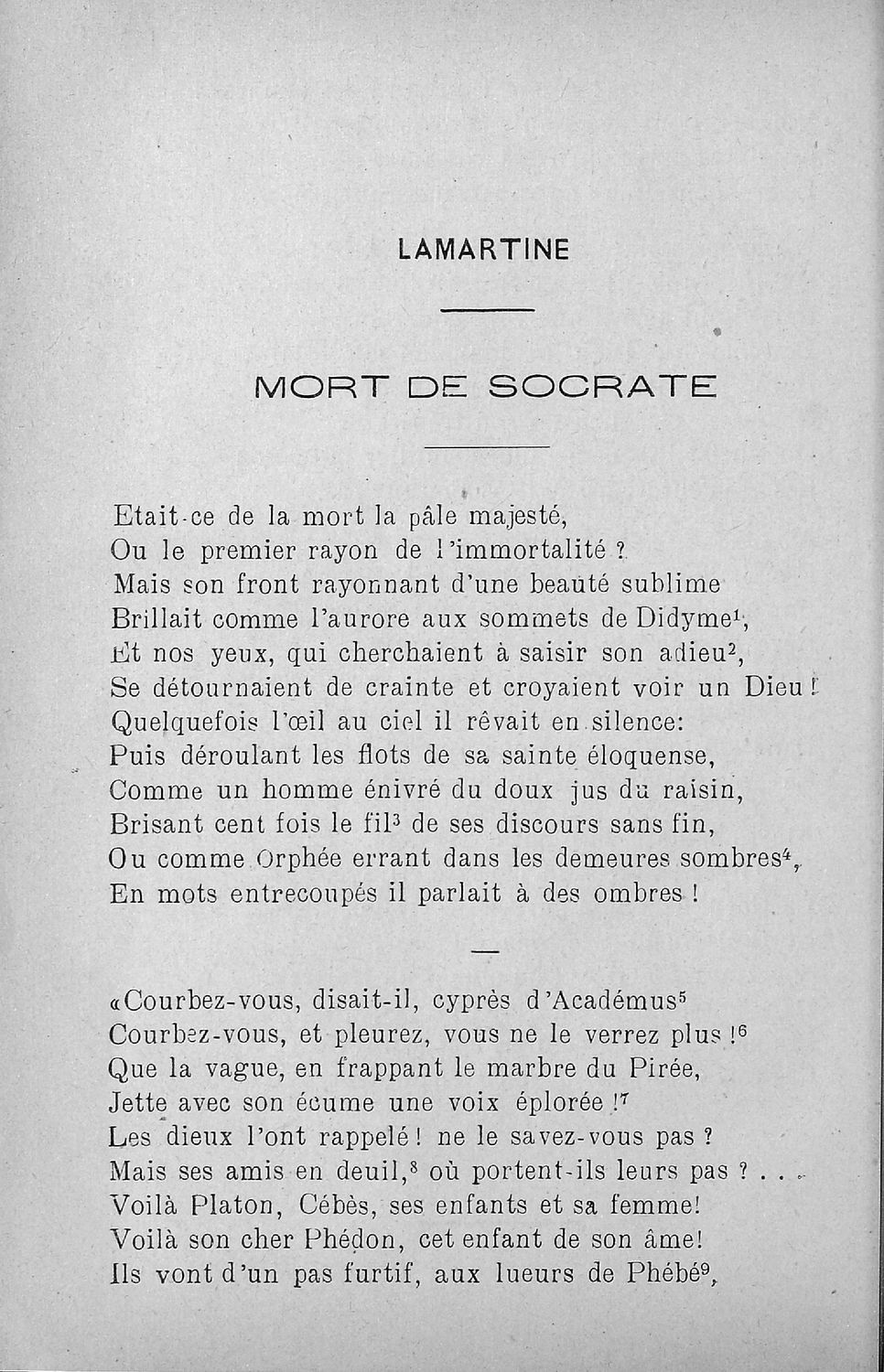 LAMARTINE

MORT DE SOCRATE

Etait-ce de la mort la pâle majesté,
Ou le premier rayon de l'immortalité ?
Mais son front rayonnant d'une beauté sublime
Brillait comme l'aurore aux sommets de Didyme$^1$,
Et nos yeux, qui cherchaient à saisir son adieu$^2$,
Se détournaient de crainte et croyaient voir un Dieu !
Quelquefois l'œil au ciel il rêvait en silence:
Puis déroulant les flots de sa sainte éloquense,
Comme un homme énivré du doux jus du raisin,
Brisant cent fois le fil$^3$ de ses discours sans fin,
Ou comme Orphée errant dans les demeures sombres$^4$,
En mots entrecoupés il parlait à des ombres !

—

«Courbez-vous, disait-il, cyprès d'Académus$^5$
Courbez-vous, et pleurez, vous ne le verrez plus !$^6$
Que la vague, en frappant le marbre du Pirée,
Jette avec son écume une voix éplorée !$^7$
Les dieux l'ont rappelé ! ne le savez-vous pas ?
Mais ses amis en deuil,$^8$ où portent-ils leurs pas ? . . .
Voilà Platon, Cébès, ses enfants et sa femme!
Voilà son cher Phédon, cet enfant de son âme!
Ils vont d'un pas furtif, aux lueurs de Phébé$^9$,